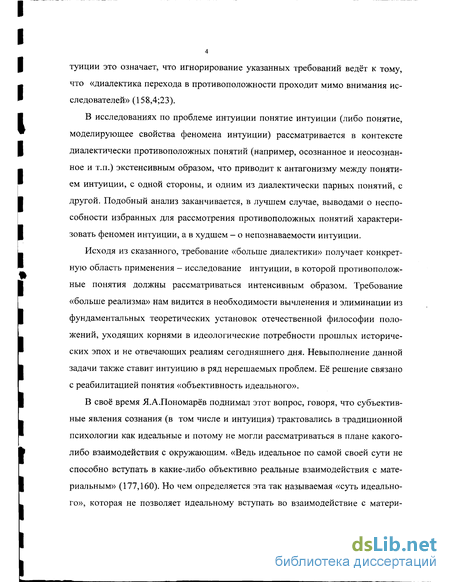 4

туиции это означает, что игнорирование указанных требований ведёт к тому, что «диалектика перехода в противоположности проходит мимо внимания исследователей» (158,4;23).

В исследованиях по проблеме интуиции понятие интуиции (либо понятие, моделирующее свойства феномена интуиции) рассматривается в контексте диалектически противоположных понятий (например, осознанное и неосознанное и т.п.) экстенсивным образом, что приводит к антагонизму между понятием интуиции, с одной стороны, и одним из диалектически парных понятий, с другой. Подобный анализ заканчивается, в лучшем случае, выводами о неспособности избранных для рассмотрения противоположных понятий характеризовать феномен интуиции, а в худшем – о непознаваемости интуиции.

Исходя из сказанного, требование «больше диалектики» получает конкретную область применения – исследование интуиции, в которой противоположные понятия должны рассматриваться интенсивным образом. Требование «больше реализма» нам видится в необходимости вычленения и элиминации из фундаментальных теоретических установок отечественной философии положений, уходящих корнями в идеологические потребности прошлых исторических эпох и не отвечающих реалиям сегодняшнего дня. Невыполнение данной задачи также ставит интуицию в ряд нерешаемых проблем. Её решение связано с реабилитацией понятия «объективность идеального».

В своё время Я.А.Пономарёв поднимал этот вопрос, говоря, что субъективные явления сознания (в том числе и интуиция) трактовались в традиционной психологии как идеальные и потому не могли рассматриваться в плане какого-либо взаимодействия с окружающим. «Ведь идеальное по самой своей сути не способно вступать в какие-либо объективно реальные взаимодействия с материальным» (177,160). Но чем определяется эта так называемая «суть идеального», которая не позволяет идеальному вступать во взаимодействие с матери-

dsLib.net
библиотека диссертаций